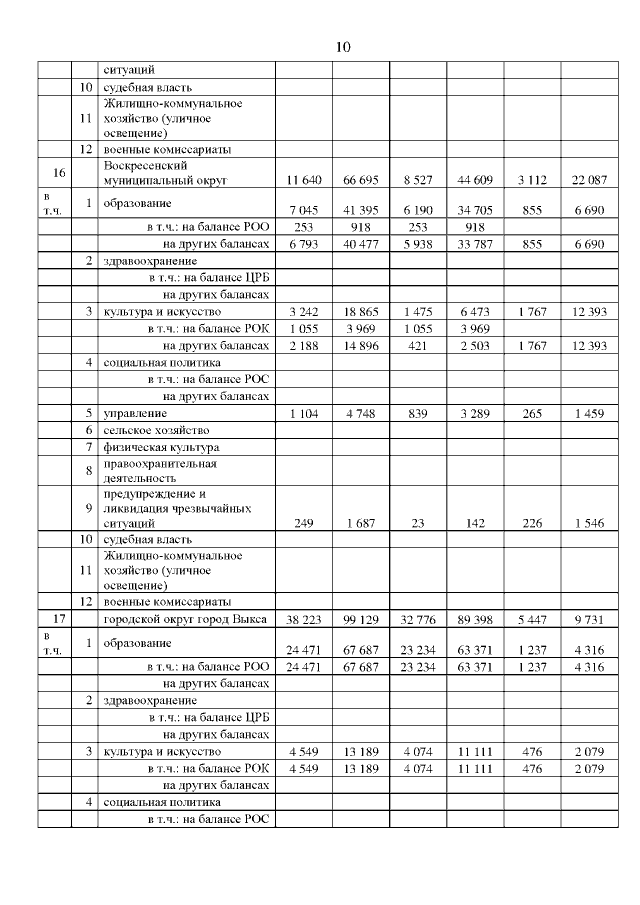 10

| | | | | | | | | |
|---|---|---|---|---|---|---|---|---|
| | | ситуаций | | | | | | |
| | 10 | судебная власть | | | | | | |
| | 11 | Жилищно-коммунальное хозяйство (уличное освещение) | | | | | | |
| | 12 | военные комиссариаты | | | | | | |
| 16 | | Воскресенский муниципальный округ | 11 640 | 66 695 | 8 527 | 44 609 | 3 112 | 22 087 |
| в т.ч. | 1 | образование | 7 045 | 41 395 | 6 190 | 34 705 | 855 | 6 690 |
| | | в т.ч.: на балансе РОО | 253 | 918 | 253 | 918 | | |
| | | на других балансах | 6 793 | 40 477 | 5 938 | 33 787 | 855 | 6 690 |
| | 2 | здравоохранение | | | | | | |
| | | в т.ч.: на балансе ЦРБ | | | | | | |
| | | на других балансах | | | | | | |
| | 3 | культура и искусство | 3 242 | 18 865 | 1 475 | 6 473 | 1 767 | 12 393 |
| | | в т.ч.: на балансе РОК | 1 055 | 3 969 | 1 055 | 3 969 | | |
| | | на других балансах | 2 188 | 14 896 | 421 | 2 503 | 1 767 | 12 393 |
| | 4 | социальная политика | | | | | | |
| | | в т.ч.: на балансе РОС | | | | | | |
| | | на других балансах | | | | | | |
| | 5 | управление | 1 104 | 4 748 | 839 | 3 289 | 265 | 1 459 |
| | 6 | сельское хозяйство | | | | | | |
| | 7 | физическая культура | | | | | | |
| | 8 | правоохранительная деятельность | | | | | | |
| | 9 | предупреждение и ликвидация чрезвычайных ситуаций | 249 | 1 687 | 23 | 142 | 226 | 1 546 |
| | 10 | судебная власть | | | | | | |
| | 11 | Жилищно-коммунальное хозяйство (уличное освещение) | | | | | | |
| | 12 | военные комиссариаты | | | | | | |
| 17 | | городской округ город Выкса | 38 223 | 99 129 | 32 776 | 89 398 | 5 447 | 9 731 |
| в т.ч. | 1 | образование | 24 471 | 67 687 | 23 234 | 63 371 | 1 237 | 4 316 |
| | | в т.ч.: на балансе РОО | 24 471 | 67 687 | 23 234 | 63 371 | 1 237 | 4 316 |
| | | на других балансах | | | | | | |
| | 2 | здравоохранение | | | | | | |
| | | в т.ч.: на балансе ЦРБ | | | | | | |
| | | на других балансах | | | | | | |
| | 3 | культура и искусство | 4 549 | 13 189 | 4 074 | 11 111 | 476 | 2 079 |
| | | в т.ч.: на балансе РОК | 4 549 | 13 189 | 4 074 | 11 111 | 476 | 2 079 |
| | | на других балансах | | | | | | |
| | 4 | социальная политика | | | | | | |
| | | в т.ч.: на балансе РОС | | | | | | |